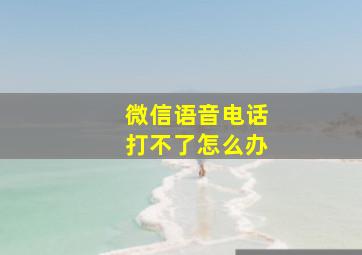 微信语音电话
打不了怎么办